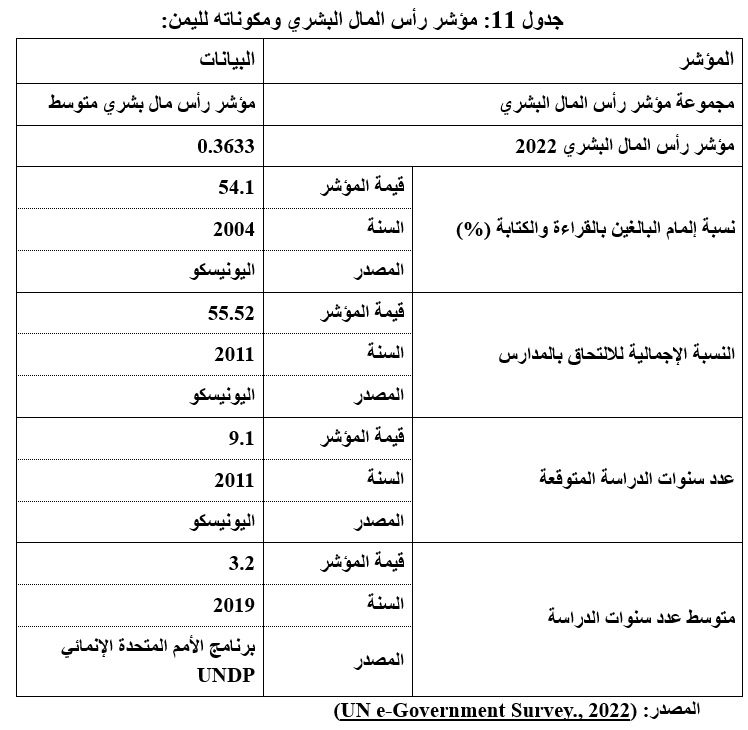 جدول 11: مؤشر رأس المال البشري ومكوناته لليمن:

| المؤشر | | البيانات |
|---|---|---|
| مجموعة مؤشر رأس المال البشري | | مؤشر رأس مال بشري متوسط |
| مؤشر رأس المال البشري 2022 | | 0.3633 |
| نسبة إلمام البالغين بالقراءة والكتابة (%) | قيمة المؤشر | 54.1 |
| | السنة | 2004 |
| | المصدر | اليونيسكو |
| النسبة الإجمالية للالتحاق بالمدارس | قيمة المؤشر | 55.52 |
| | السنة | 2011 |
| | المصدر | اليونيسكو |
| عدد سنوات الدراسة المتوقعة | قيمة المؤشر | 9.1 |
| | السنة | 2011 |
| | المصدر | اليونيسكو |
| متوسط عدد سنوات الدراسة | قيمة المؤشر | 3.2 |
| | السنة | 2019 |
| | المصدر | برنامج الأمم المتحدة الإنمائي UNDP |

المصدر: (UN e-Government Survey., 2022)